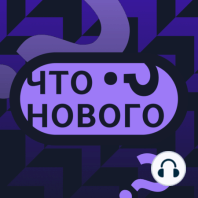 ЧТО
НОВОГО